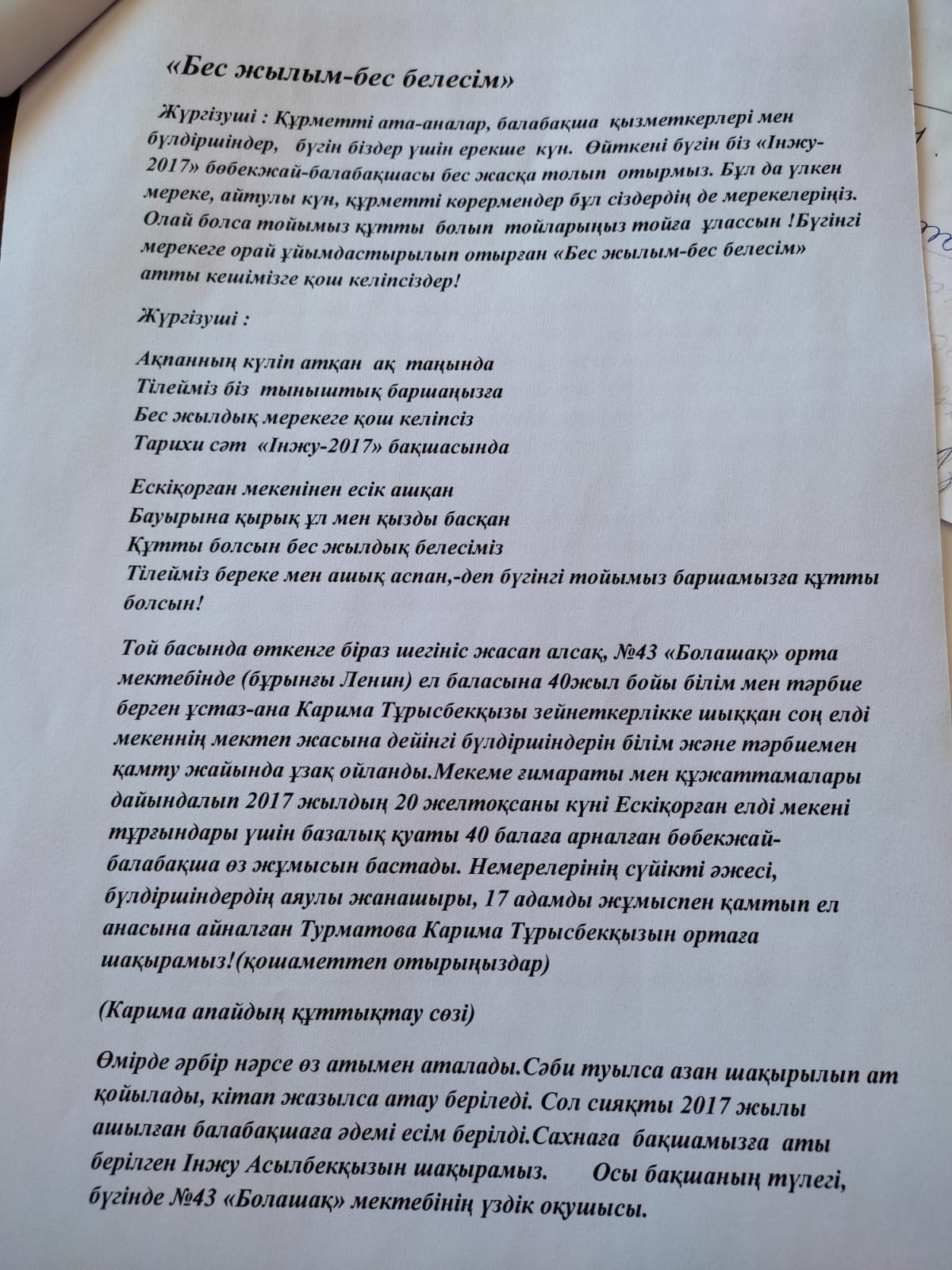 «Бес жылым-бес белесім»

Жүргізуші : Құрметті ата-аналар, балабақша қызметкерлері мен бүлдіршіндер, бүгін біздер үшін ерекше күн. Өйткені бүгін біз «Інжу-2017» бөбекжай-балабақшасы бес жасқа толып отырмыз. Бұл да үлкен мереке, айтулы күн, құрметті көрермендер бұл сіздердің де мерекелеріңіз. Олай болса тойымыз құтты болып тойларыңыз тойға ұлассын !Бүгінгі мерекеге орай ұйымдастырылып отырған «Бес жылым-бес белесім» атты кешімізге қош келіпсіздер!

Жүргізуші :

Ақпанның күліп атқан ақ таңында
Тілейміз біз тыныштық баршаңызға
Бес жылдық мерекеге қош келіпсіз
Тарихи сәт «Інжу-2017» бақшасында

Ескіқорған мекенінен есік ашқан
Бауырына қырық ұл мен қызды басқан
Құтты болсын бес жылдық белесіміз
Тілейміз береке мен ашық аспан,-деп бүгінгі тойымыз баршамызға құтты болсын!

Той басында өткенге біраз шегініс жасап алсақ, №43 «Болашақ» орта мектебінде (бұрынғы Ленин) ел баласына 40жыл бойы білім мен тәрбие берген ұстаз-ана Карима Тұрысбекқызы зейнеткерлікке шыққан соң елді мекеннің мектеп жасына дейінгі бүлдіршіндерін білім және тәрбиемен қамту жайында ұзақ ойланды.Мекеме ғимараты мен құжаттамалары дайындалып 2017 жылдың 20 желтоқсаны күні Ескіқорған елді мекені тұрғындары үшін базалық қуаты 40 балаға арналған бөбекжай-балабақша өз жұмысын бастады. Немерелерінің сүйікті әжесі, бүлдіршіндердің аяулы жанашыры, 17 адамды жұмыспен қамтып ел анасына айналған Турматова Карима Тұрысбекқызын ортаға шақырамыз!(қошаметтеп отырыңыздар)

(Карима апайдың құттықтау сөзі)

Өмірде әрбір нәрсе өз атымен аталады.Сәби туылса азан шақырылып ат қойылады, кітап жазылса атау беріледі. Сол сияқты 2017 жылы ашылған балабақшаға әдемі есім берілді.Сахнаға бақшамызға аты берілген Інжу Асылбекқызын шақырамыз. Осы бақшаның түлегі, бүгінде №43 «Болашақ» мектебінің үздік оқушысы.